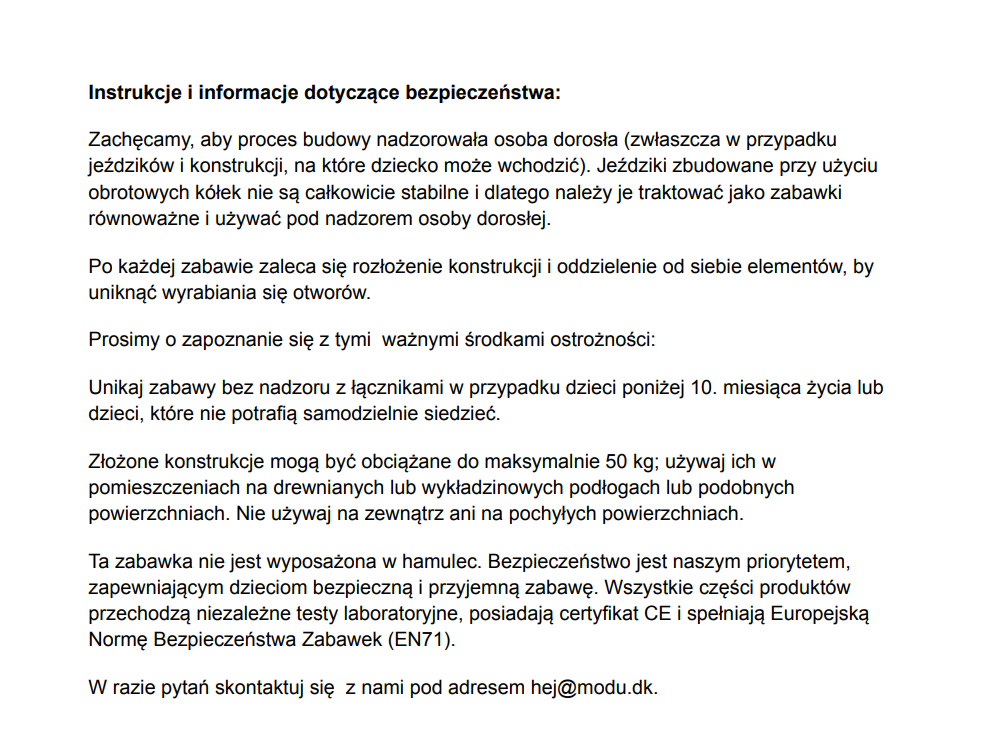 Instrukcje i informacje dotyczące bezpieczeństwa:

Zachęcamy, aby proces budowy nadzorowała osoba dorosła (zwłaszcza w przypadku jeździków i konstrukcji, na które dziecko może wchodzić). Jeździki zbudowane przy użyciu obrotowych kółek nie są całkowicie stabilne i dlatego należy je traktować jako zabawki równoważne i używać pod nadzorem osoby dorosłej.

Po każdej zabawie zaleca się rozłożenie konstrukcji i oddzielenie od siebie elementów, by uniknąć wyrabiania się otworów.

Prosimy o zapoznanie się z tymi ważnymi środkami ostrożności:

Unikaj zabawy bez nadzoru z łącznikami w przypadku dzieci poniżej 10. miesiąca życia lub dzieci, które nie potrafią samodzielnie siedzieć.

Złożone konstrukcje mogą być obciążane do maksymalnie 50 kg; używaj ich w pomieszczeniach na drewnianych lub wykładzinowych podłogach lub podobnych powierzchniach. Nie używaj na zewnątrz ani na pochyłych powierzchniach.

Ta zabawka nie jest wyposażona w hamulec. Bezpieczeństwo jest naszym priorytetem, zapewniającym dzieciom bezpieczną i przyjemną zabawę. Wszystkie części produktów przechodzą niezależne testy laboratoryjne, posiadają certyfikat CE i spełniają Europejską Normę Bezpieczeństwa Zabawek (EN71).

W razie pytań skontaktuj się z nami pod adresem hej@modu.dk.